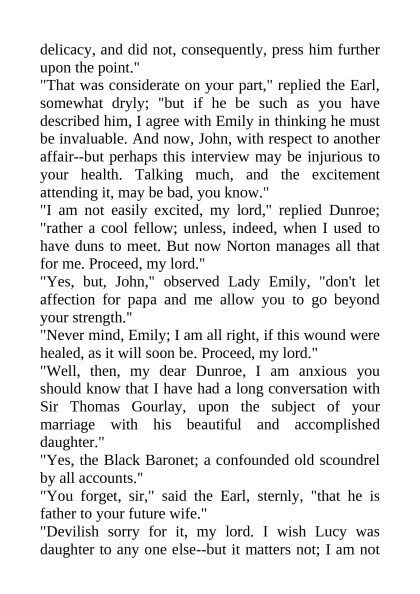 delicacy, and did not, consequently, press him further upon the point."
"That was considerate on your part," replied the Earl, somewhat dryly; "but if he be such as you have described him, I agree with Emily in thinking he must be invaluable. And now, John, with respect to another affair--but perhaps this interview may be injurious to your health. Talking much, and the excitement attending it, may be bad, you know."
"I am not easily excited, my lord," replied Dunroe; "rather a cool fellow; unless, indeed, when I used to have duns to meet. But now Norton manages all that for me. Proceed, my lord."
"Yes, but, John," observed Lady Emily, "don't let affection for papa and me allow you to go beyond your strength."
"Never mind, Emily; I am all right, if this wound were healed, as it will soon be. Proceed, my lord."
"Well, then, my dear Dunroe, I am anxious you should know that I have had a long conversation with Sir Thomas Gourlay, upon the subject of your marriage with his beautiful and accomplished daughter."
"Yes, the Black Baronet; a confounded old scoundrel by all accounts."
"You forget, sir," said the Earl, sternly, "that he is father to your future wife."
"Devilish sorry for it, my lord. I wish Lucy was daughter to any one else--but it matters not; I am not